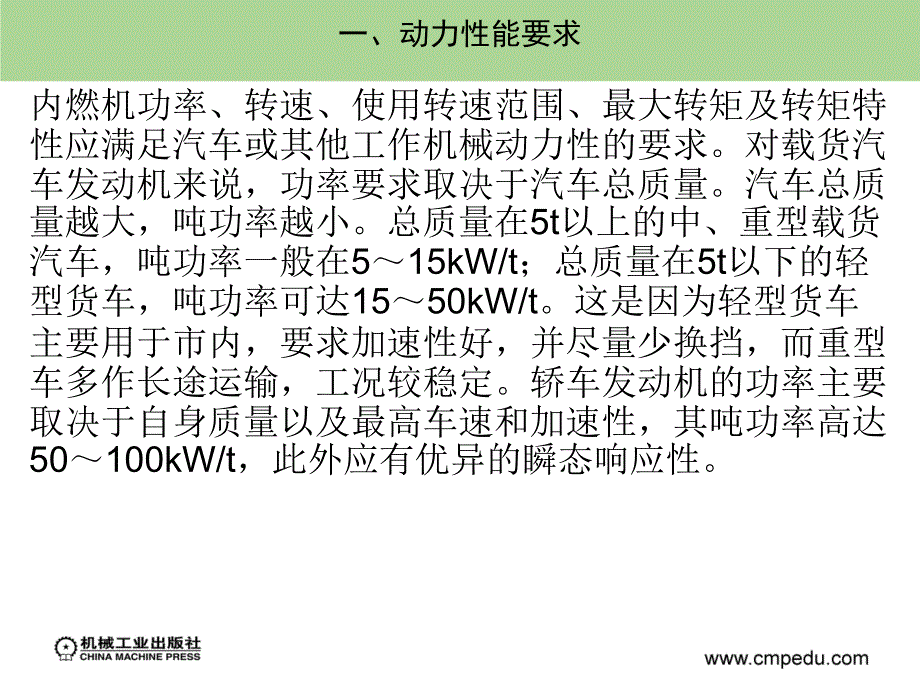 一、动力性能要求

内燃机功率、转速、使用转速范围、最大转矩及转矩特性应满足汽车或其他工作机械动力性的要求。对载货汽车发动机来说，功率要求取决于汽车总质量。汽车总质量越大，吨功率越小。总质量在5t以上的中、重型载货汽车，吨功率一般在5～15kW/t；总质量在5t以下的轻型货车，吨功率可达15～50kW/t。这是因为轻型货车主要用于市内，要求加速性好，并尽量少换挡，而重型车多作长途运输，工况较稳定。轿车发动机的功率主要取决于自身质量以及最高车速和加速性，其吨功率高达50～100kW/t，此外应有优异的瞬态响应性。

机械工业出版社
CHINA MACHINE PRESS

www.cmpedu.com